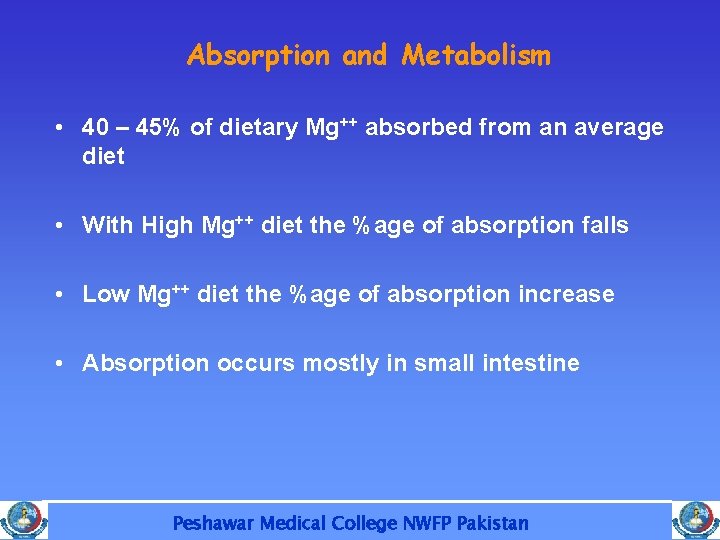 Absorption and Metabolism

• 40 – 45% of dietary $Mg^{++}$ absorbed from an average diet

• With High $Mg^{++}$ diet the %age of absorption falls

• Low $Mg^{++}$ diet the %age of absorption increase

• Absorption occurs mostly in small intestine

Peshawar Medical College NWFP Pakistan